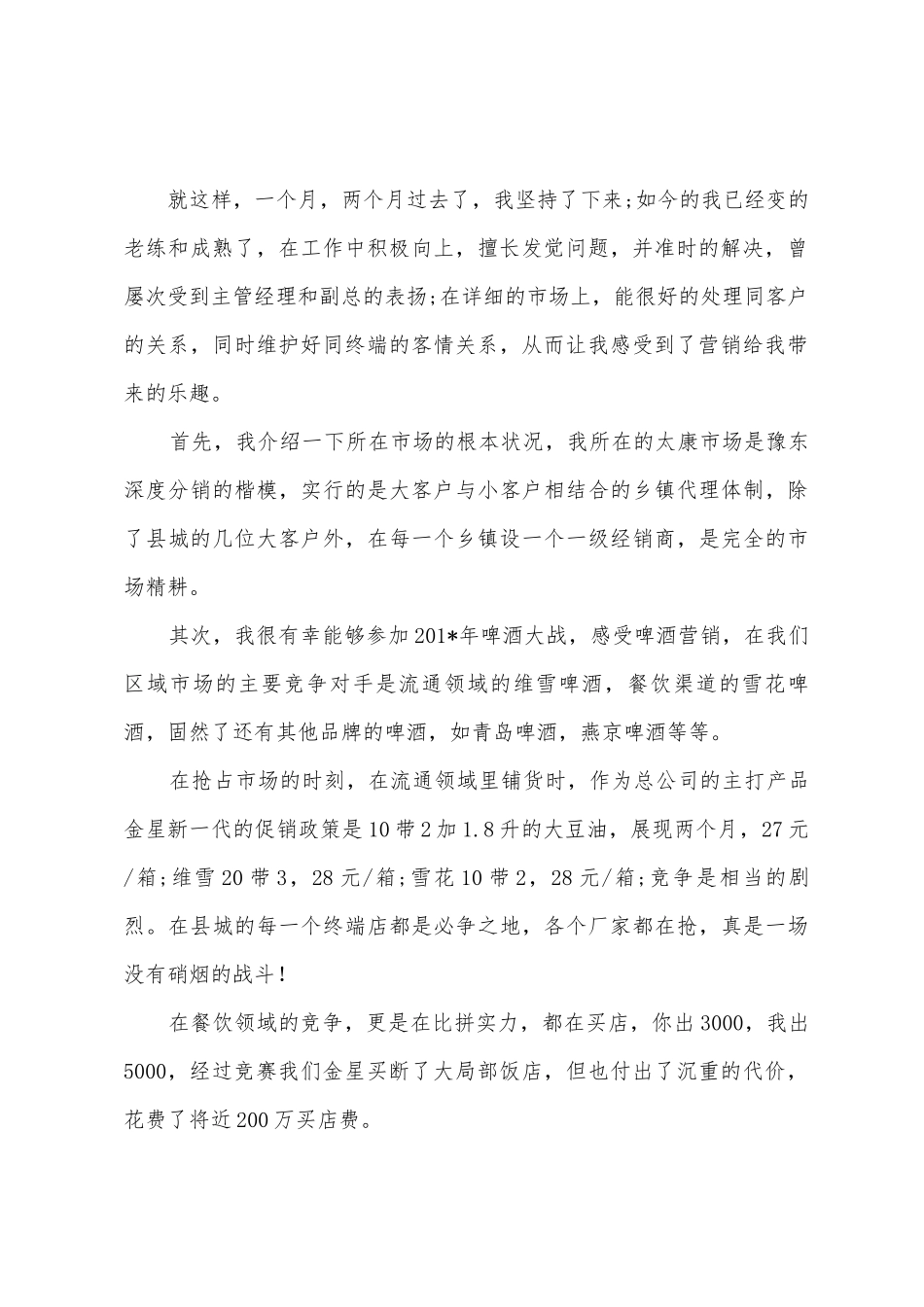 就这样，一个月，两个月过去了，我坚持了下来;如今的我已经变的老练和成熟了，在工作中积极向上，擅长发觉问题，并准时的解决，曾屡次受到主管经理和副总的表扬;在详细的市场上，能很好的处理同客户的关系，同时维护好同终端的客情关系，从而让我感受到了营销给我带来的乐趣。

首先，我介绍一下所在市场的根本状况，我所在的太康市场是豫东深度分销的楷模，实行的是大客户与小客户相结合的乡镇代理体制，除了县城的几位大客户外，在每一个乡镇设一个一级经销商，是完全的市场精耕。

其次，我很有幸能够参加201*年啤酒大战，感受啤酒营销，在我们区域市场的主要竞争对手是流通领域的维雪啤酒，餐饮渠道的雪花啤酒，固然了还有其他品牌的啤酒，如青岛啤酒，燕京啤酒等等。

在抢占市场的时刻，在流通领域里铺货时，作为总公司的主打产品金星新一代的促销政策是10带2加1.8升的大豆油，展现两个月，27元/箱;维雪20带3，28元/箱;雪花10带2，28元/箱;竞争是相当的剧烈。在县城的每一个终端店都是必争之地，各个厂家都在抢，真是一场没有硝烟的战斗!

在餐饮领域的竞争，更是在比拼实力，都在买店，你出3000，我出5000，经过竞赛我们金星买断了大局部饭店，但也付出了沉重的代价，花费了将近200万买店费。